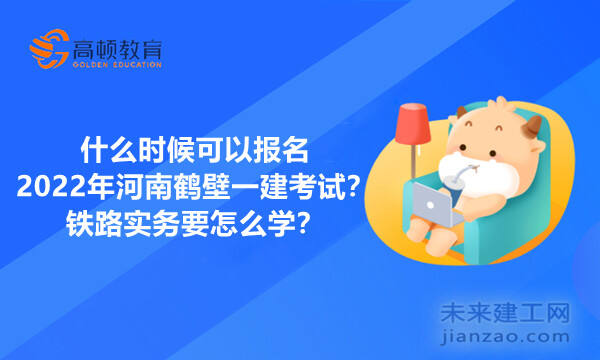 高顿教育
GOLDEN EDUCATION

什么时候可以报名
2022年河南鹤壁一建考试?
铁路实务要怎么学?

未来建工网
jianzao.com